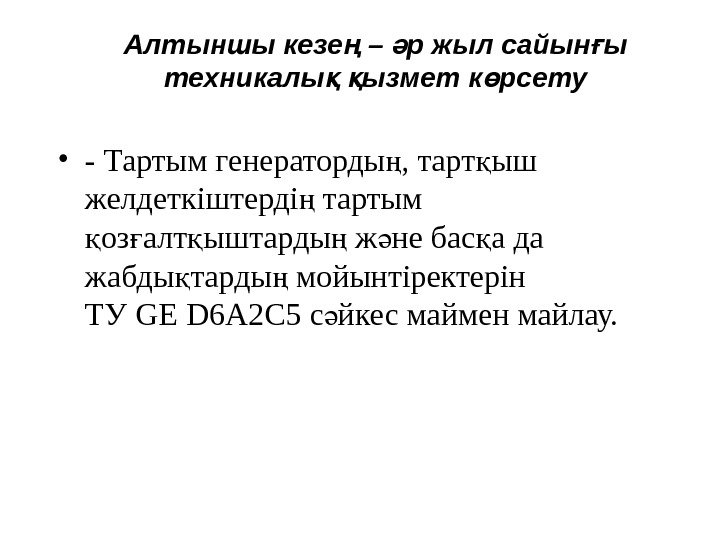 Алтыншы кезең – әр жыл сайынғы техникалық қызмет көрсету

• - Тартым генератордың, тартқыш желдеткіштердің тартым қозғалтқыштардың және басқа да жабдықтардың мойынтіректерін ТУ GE D6A2C5 сәйкес маймен майлау.